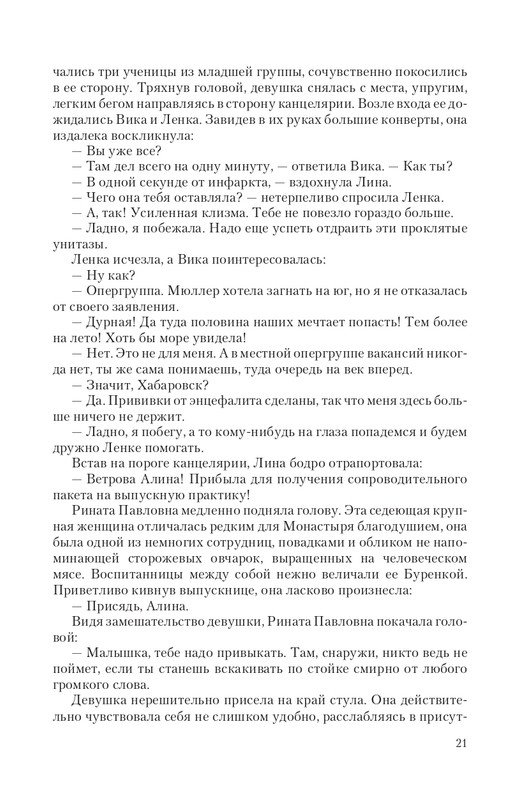 чались три ученицы из младшей группы, сочувственно покосились в ее сторону. Тряхнув головой, девушка снялась с места, упругим, легким бегом направляясь в сторону канцелярии. Возле входа ее дожидались Вика и Ленка. Завидев в их руках большие конверты, она издалека воскликнула:

— Вы уже все?

— Там дел всего на одну минуту, — ответила Вика. — Как ты?

— В одной секунде от инфаркта, — вздохнула Лина.

— Чего она тебя оставляла? — нетерпеливо спросила Ленка.

— А, так! Усиленная клизма. Тебе не повезло гораздо больше.

— Ладно, я побежала. Надо еще успеть отдраить эти проклятые унитазы.

Ленка исчезла, а Вика поинтересовалась:

— Ну как?

— Опергруппа. Мюллер хотела загнать на юг, но я не отказалась от своего заявления.

— Дурная! Да туда половина наших мечтает попасть! Тем более на лето! Хоть бы море увидела!

— Нет. Это не для меня. А в местной опергруппе вакансий никогда нет, ты же сама понимаешь, туда очередь на век вперед.

— Значит, Хабаровск?

— Да. Прививки от энцефалита сделаны, так что меня здесь больше ничего не держит.

— Ладно, я побегу, а то кому-нибудь на глаза попадемся и будем дружно Ленке помогать.

Встав на пороге канцелярии, Лина бодро отрапортовала:

— Ветрова Алина! Прибыла для получения сопроводительного пакета на выпускную практику!

Рината Павловна медленно подняла голову. Эта седеющая крупная женщина отличалась редким для Монастыря благодушием, она была одной из немногих сотрудниц, повадками и обликом не напоминающей сторожевых овчарок, выращенных на человеческом мясе. Воспитанницы между собой нежно величали ее Буренкой. Приветливо кивнув выпускнице, она ласково произнесла:

— Присядь, Алина.

Видя замешательство девушки, Рината Павловна покачала головой:

— Малышка, тебе надо привыкать. Там, снаружи, никто ведь не поймет, если ты станешь вскакивать по стойке смирно от любого громкого слова.

Девушка нерешительно присела на край стула. Она действительно чувствовала себя не слишком удобно, расслабляясь в присут-

21